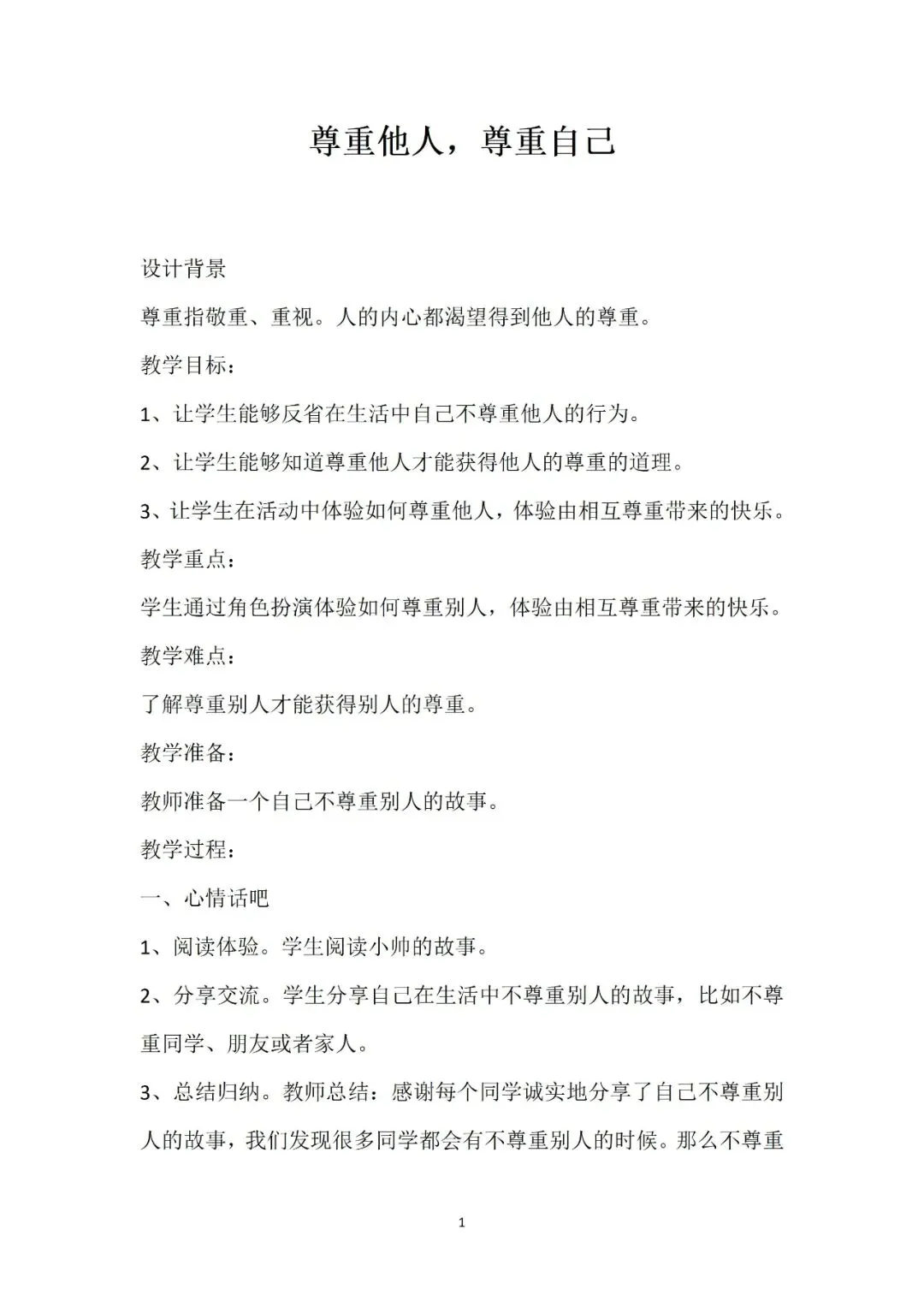 尊重他人，尊重自己

设计背景

尊重指敬重、重视。人的内心都渴望得到他人的尊重。

教学目标：

1、让学生能够反省在生活中自己不尊重他人的行为。

2、让学生能够知道尊重他人才能获得他人的尊重的道理。

3、让学生在活动中体验如何尊重他人，体验由相互尊重带来的快乐。

教学重点：

学生通过角色扮演体验如何尊重别人，体验由相互尊重带来的快乐。

教学难点：

了解尊重别人才能获得别人的尊重。

教学准备：

教师准备一个自己不尊重别人的故事。

教学过程：

一、心情话吧

1、阅读体验。学生阅读小帅的故事。

2、分享交流。学生分享自己在生活中不尊重别人的故事，比如不尊重同学、朋友或者家人。

3、总结归纳。教师总结：感谢每个同学诚实地分享了自己不尊重别人的故事，我们发现很多同学都会有不尊重别人的时候。那么不尊重

1